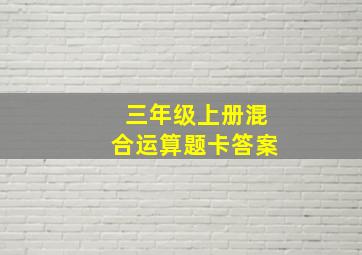 三年级上册混合运算题卡答案